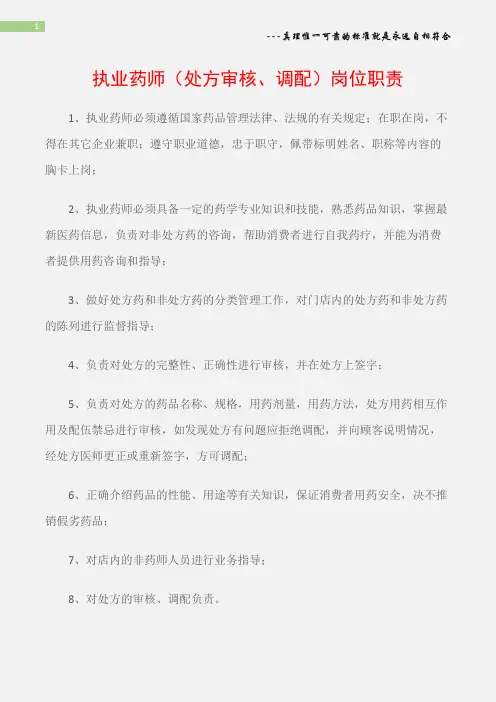 1

---真理惟一可靠的标准就是永远自相符合

执业药师（处方审核、调配）岗位职责

1、执业药师必须遵循国家药品管理法律、法规的有关规定；在职在岗，不得在其它企业兼职；遵守职业道德，忠于职守，佩带标明姓名、职称等内容的胸卡上岗；

2、执业药师必须具备一定的药学专业知识和技能，熟悉药品知识，掌握最新医药信息，负责对非处方药的咨询，帮助消费者进行自我药疗，并能为消费者提供用药咨询和指导；

3、做好处方药和非处方药的分类管理工作，对门店内的处方药和非处方药的陈列进行监督指导；

4、负责对处方的完整性、正确性进行审核，并在处方上签字；

5、负责对处方的药品名称、规格，用药剂量，用药方法，处方用药相互作用及配伍禁忌进行审核，如发现处方有问题应拒绝调配，并向顾客说明情况，经处方医师更正或重新签字，方可调配；

6、正确介绍药品的性能、用途等有关知识，保证消费者用药安全，决不推销假劣药品；

7、对店内的非药师人员进行业务指导；

8、对处方的审核、调配负责。